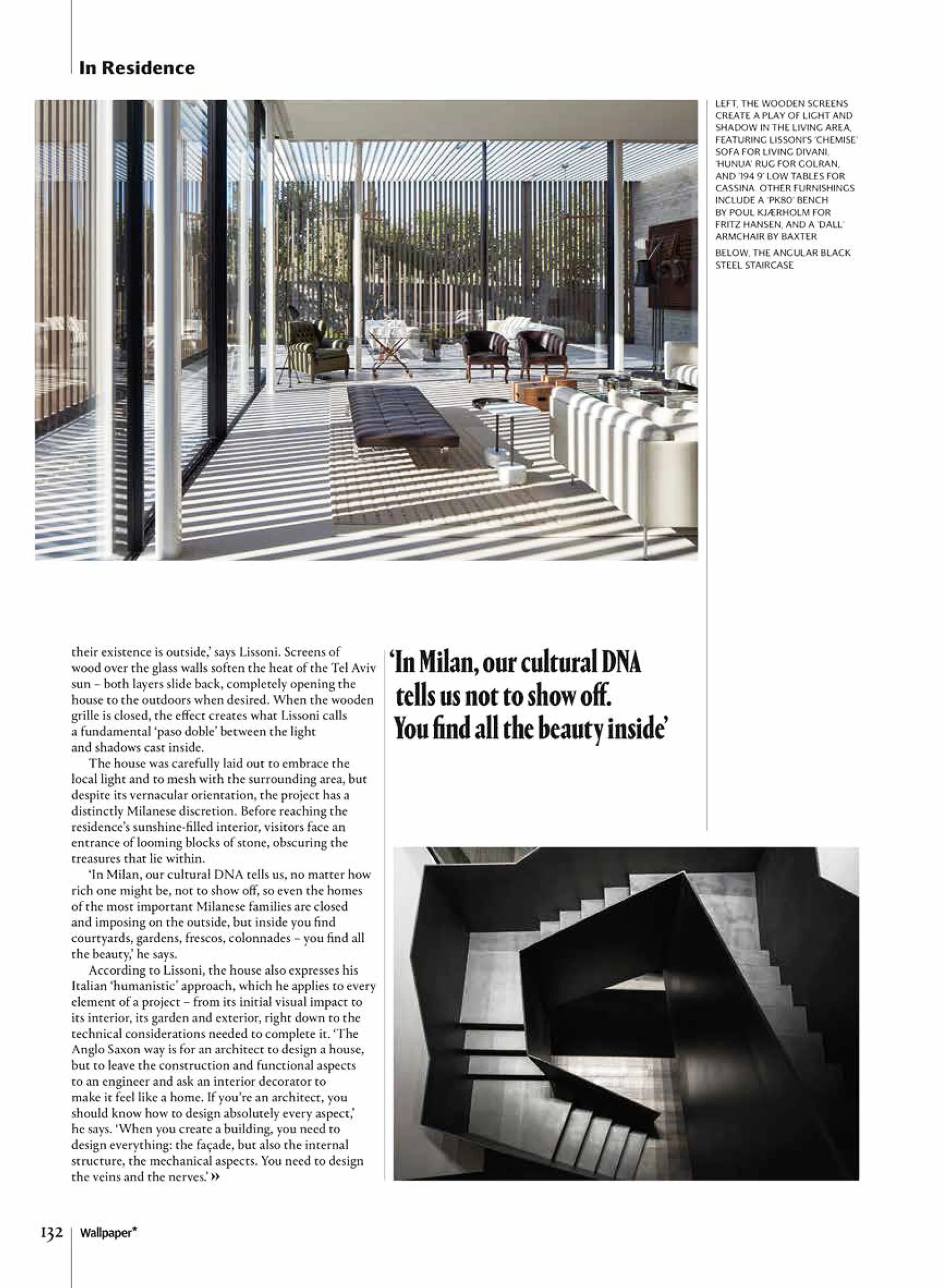 In Residence

LEFT, THE WOODEN SCREENS CREATE A PLAY OF LIGHT AND SHADOW IN THE LIVING AREA, FEATURING LISSONI'S 'CHEMISE' SOFA FOR LIVING DIVANI, 'HUNUA' RUG FOR GOLRAN, AND '194 9' LOW TABLES FOR CASSINA. OTHER FURNISHINGS INCLUDE A 'PK80' BENCH BY POUL KJÆRHOLM FOR FRITZ HANSEN, AND A 'DALL' ARMCHAIR BY BAXTER

BELOW, THE ANGULAR BLACK STEEL STAIRCASE

their existence is outside,' says Lissoni. Screens of wood over the glass walls soften the heat of the Tel Aviv sun – both layers slide back, completely opening the house to the outdoors when desired. When the wooden grille is closed, the effect creates what Lissoni calls a fundamental 'paso doble' between the light and shadows cast inside.

The house was carefully laid out to embrace the local light and to mesh with the surrounding area, but despite its vernacular orientation, the project has a distinctly Milanese discretion. Before reaching the residence's sunshine-filled interior, visitors face an entrance of looming blocks of stone, obscuring the treasures that lie within.

'In Milan, our cultural DNA tells us, no matter how rich one might be, not to show off, so even the homes of the most important Milanese families are closed and imposing on the outside, but inside you find courtyards, gardens, frescos, colonnades – you find all the beauty,' he says.

According to Lissoni, the house also expresses his Italian 'humanistic' approach, which he applies to every element of a project – from its initial visual impact to its interior, its garden and exterior, right down to the technical considerations needed to complete it. 'The Anglo Saxon way is for an architect to design a house, but to leave the construction and functional aspects to an engineer and ask an interior decorator to make it feel like a home. If you're an architect, you should know how to design absolutely every aspect,' he says. 'When you create a building, you need to design everything: the façade, but also the internal structure, the mechanical aspects. You need to design the veins and the nerves.' »

'In Milan, our cultural DNA tells us not to show off. You find all the beauty inside'

132 | Wallpaper*